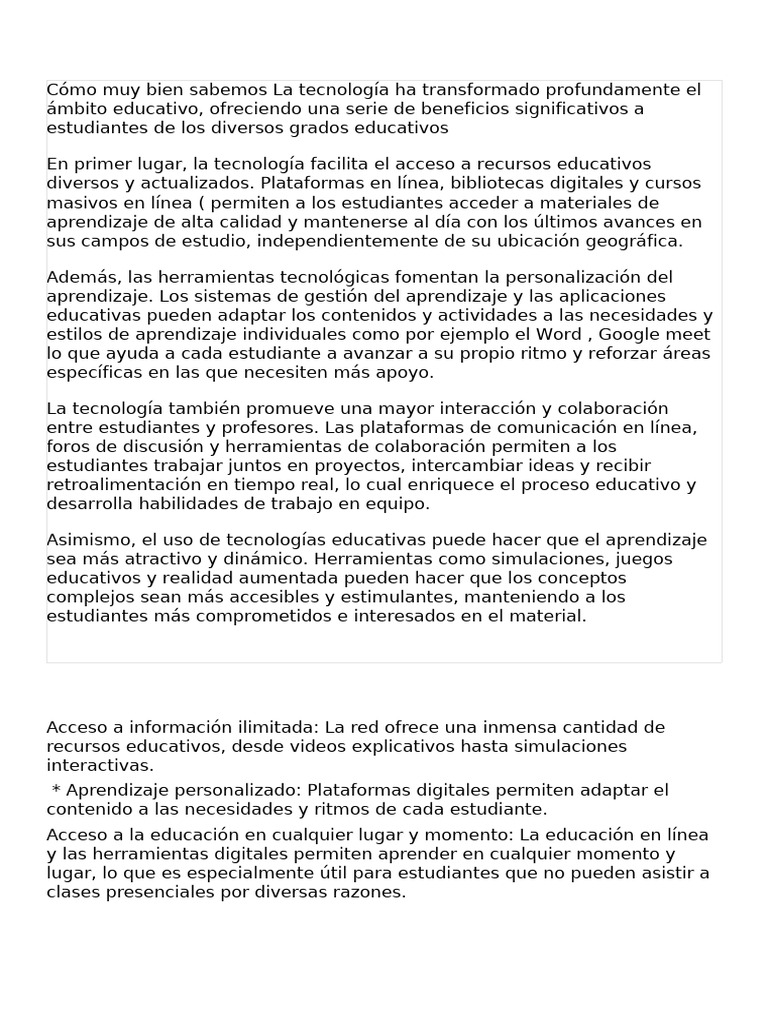 Cómo muy bien sabemos La tecnología ha transformado profundamente el ámbito educativo, ofreciendo una serie de beneficios significativos a estudiantes de los diversos grados educativos

En primer lugar, la tecnología facilita el acceso a recursos educativos diversos y actualizados. Plataformas en línea, bibliotecas digitales y cursos masivos en línea ( permiten a los estudiantes acceder a materiales de aprendizaje de alta calidad y mantenerse al día con los últimos avances en sus campos de estudio, independientemente de su ubicación geográfica.

Además, las herramientas tecnológicas fomentan la personalización del aprendizaje. Los sistemas de gestión del aprendizaje y las aplicaciones educativas pueden adaptar los contenidos y actividades a las necesidades y estilos de aprendizaje individuales como por ejemplo el Word , Google meet lo que ayuda a cada estudiante a avanzar a su propio ritmo y reforzar áreas específicas en las que necesiten más apoyo.

La tecnología también promueve una mayor interacción y colaboración entre estudiantes y profesores. Las plataformas de comunicación en línea, foros de discusión y herramientas de colaboración permiten a los estudiantes trabajar juntos en proyectos, intercambiar ideas y recibir retroalimentación en tiempo real, lo cual enriquece el proceso educativo y desarrolla habilidades de trabajo en equipo.

Asimismo, el uso de tecnologías educativas puede hacer que el aprendizaje sea más atractivo y dinámico. Herramientas como simulaciones, juegos educativos y realidad aumentada pueden hacer que los conceptos complejos sean más accesibles y estimulantes, manteniendo a los estudiantes más comprometidos e interesados en el material.

Acceso a información ilimitada: La red ofrece una inmensa cantidad de recursos educativos, desde videos explicativos hasta simulaciones interactivas.

* Aprendizaje personalizado: Plataformas digitales permiten adaptar el contenido a las necesidades y ritmos de cada estudiante.

Acceso a la educación en cualquier lugar y momento: La educación en línea y las herramientas digitales permiten aprender en cualquier momento y lugar, lo que es especialmente útil para estudiantes que no pueden asistir a clases presenciales por diversas razones.